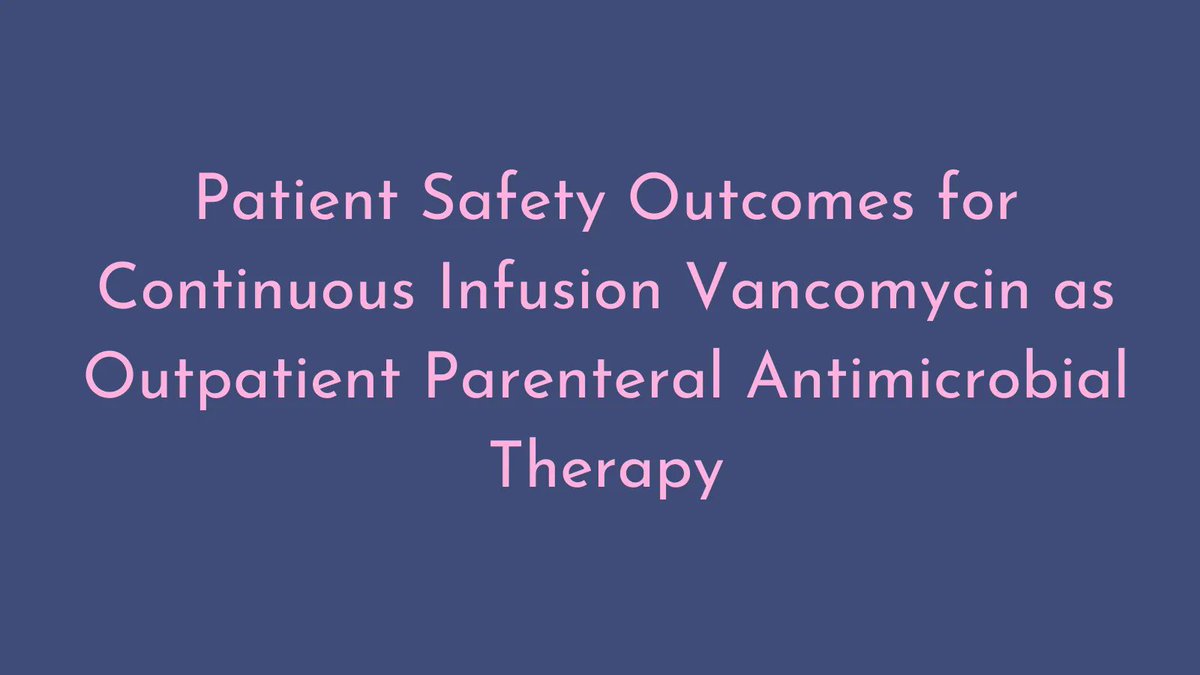 Patient Safety Outcomes for Continuous Infusion Vancomycin as Outpatient Parenteral Antimicrobial Therapy